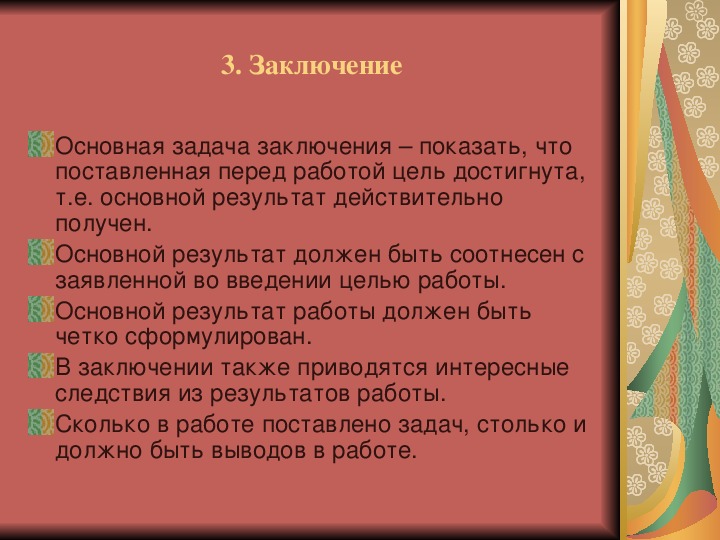 3. Заключение

Основная задача заключения – показать, что поставленная перед работой цель достигнута, т.е. основной результат действительно получен.

Основной результат должен быть соотнесен с заявленной во введении целью работы.

Основной результат работы должен быть четко сформулирован.

В заключении также приводятся интересные следствия из результатов работы.

Сколько в работе поставлено задач, столько и должно быть выводов в работе.